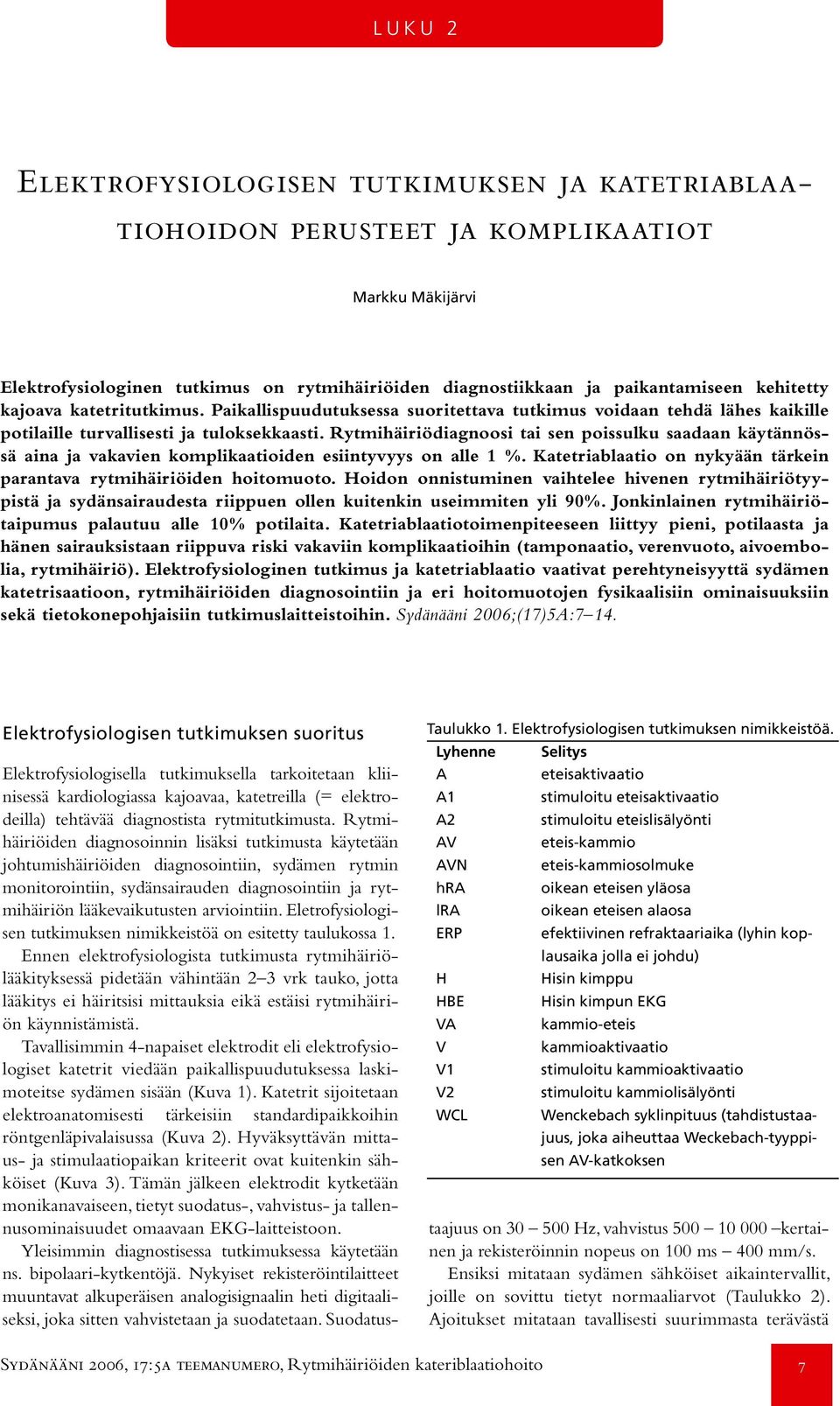 LUKU 2

ELEKTROFYSIOLOGISEN TUTKIMUKSEN JA KATETRIABLAATIOHOIDON PERUSTEET JA KOMPLIKAATIOT

Markku Mäkijärvi

Elektrofysiologinen tutkimus on rytmihäiriöiden diagnostiikkaan ja paikantamiseen kehitetty kajoava katetritutkimus. Paikallispuudutuksessa suoritettava tutkimus voidaan tehdä lähes kaikille potilaille turvallisesti ja tuloksekkaasti. Rytmihäiriödiagnoosi tai sen poissulku saadaan käytännössä aina ja vakavien komplikaatioiden esiintyvyys on alle 1 %. Katetriablaatio on nykyään tärkein parantava rytmihäiriöiden hoitomuoto. Hoidon onnistuminen vaihtelee hivenen rytmihäiriötyypistä ja sydänsairaudesta riippuen ollen kuitenkin useimmiten yli 90%. Jonkinlainen rytmihäiriötaipumus palautuu alle 10% potilaita. Katetriablaatiotoimenpiteeseen liittyy pieni, potilaasta ja hänen sairauksistaan riippuva riski vakaviin komplikaatioihin (tamponaatio, verenvuoto, aivoembolia, rytmihäiriö). Elektrofysiologinen tutkimus ja katetriablaatio vaativat perehtyneisyyttä sydämen katetrisaatioon, rytmihäiriöiden diagnosointiin ja eri hoitomuotojen fysikaalisiin ominaisuuksiin sekä tietokonepohjaisiin tutkimuslaitteistoihin. Sydänääni 2006;(17)5A:7–14.

Elektrofysiologisen tutkimuksen suoritus

Elektrofysiologisella tutkimuksella tarkoitetaan kliinisessä kardiologiassa kajoavaa, katetreilla (= elektrodeilla) tehtävää diagnostista rytmitutkimusta. Rytmihäiriöiden diagnosoinnin lisäksi tutkimusta käytetään johtumishäiriöiden diagnosointiin, sydämen rytmin monitorointiin, sydänsairauden diagnosointiin ja rytmihäiriön lääkevaikutusten arviointiin. Eletrofysiologisen tutkimuksen nimikkeistöä on esitetty taulukossa 1.

Ennen elektrofysiologista tutkimusta rytmihäiriölääkityksessä pidetään vähintään 2–3 vrk tauko, jotta lääkitys ei häiritsisi mittauksia eikä estäisi rytmihäiriön käynnistämistä.

Tavallisimmin 4-napaiset elektrodit eli elektrofysiologiset katetrit viedään paikallispuudutuksessa laskimoteitse sydämen sisään (Kuva 1). Katetrit sijoitetaan elektroanatomisesti tärkeisiin standardipaikkoihin röntgenläpivalaisussa (Kuva 2). Hyväksyttävän mittaus- ja stimulaatiopaikan kriteerit ovat kuitenkin sähköiset (Kuva 3). Tämän jälkeen elektrodit kytketään monikanavaiseen, tietyt suodatus-, vahvistus- ja tallennusominaisuudet omaavaan EKG-laitteistoon.

Yleisimmin diagnostisessa tutkimuksessa käytetään ns. bipolaari-kytkentöjä. Nykyiset rekisteröintilaitteet muuntavat alkuperäisen analogisignaalin heti digitaaliseksi, joka sitten vahvistetaan ja suodatetaan. Suodatus-

Taulukko 1. Elektrofysiologisen tutkimuksen nimikkeistöä.

| Lyhenne | Selitys |
|---|---|
| A | eteisaktivaatio |
| A1 | stimuloitu eteisaktivaatio |
| A2 | stimuloitu eteislisälyönti |
| AV | eteis-kammio |
| AVN | eteis-kammiosolmuke |
| hRA | oikean eteisen yläosa |
| lRA | oikean eteisen alaosa |
| ERP | efektiivinen refraktaariaika (lyhin kytkentäaika jolla ei johdu) |
| H | Hisin kimppu |
| HBE | Hisin kimpun EKG |
| VA | kammio-eteis |
| V | kammioaktivaatio |
| V1 | stimuloitu kammioaktivaatio |
| V2 | stimuloitu kammiolisälyönti |
| WCL | Wenckebach syklinpituus (tahdistustaajuus, joka aiheuttaa Weckebach-tyyppisen AV-katkoksen |

taajuus on 30 – 500 Hz, vahvistus 500 – 10 000 –kertainen ja rekisteröinnin nopeus on 100 ms – 400 mm/s.

Ensiksi mitataan sydämen sähköiset aikaintervallit, joille on sovittu tietyt normaaliarvot (Taulukko 2). Ajoitukset mitataan tavallisesti suurimmasta terävästä

SYDÄNÄÄNI 2006, 17:5A TEEMANUMERO, Rytmihäiriöiden kateriblaatiohoito

7